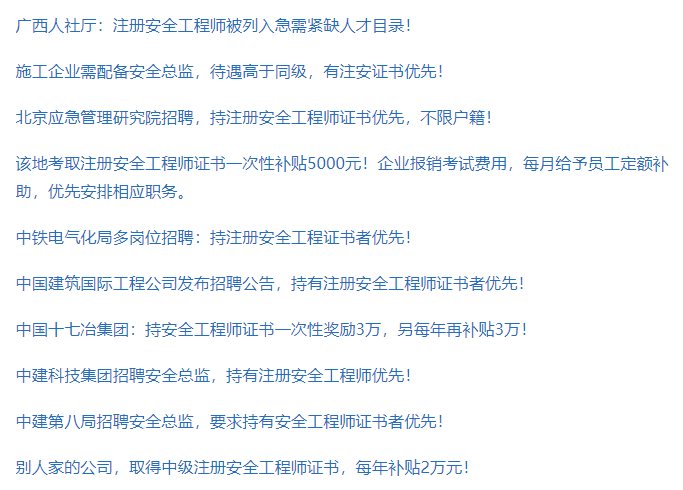 广西人社厅：注册安全工程师被列入急需紧缺人才目录！

施工企业需配备安全总监，待遇高于同级，有注安证书优先！

北京应急管理研究院招聘，持注册安全工程师证书优先，不限户籍！

该地考取注册安全工程师证书一次性补贴5000元！企业报销考试费用，每月给予员工定额补助，优先安排相应职务。

中铁电气化局多岗位招聘：持注册安全工程证书者优先！

中国建筑国际工程公司发布招聘公告，持有注册安全工程师证书者优先！

中国十七冶集团：持安全工程师证书一次性奖励3万，另每年再补贴3万！

中建科技集团招聘安全总监，持有注册安全工程师优先！

中建第八局招聘安全总监，要求持有安全工程师证书者优先！

别人家的公司，取得中级注册安全工程师证书，每年补贴2万元！